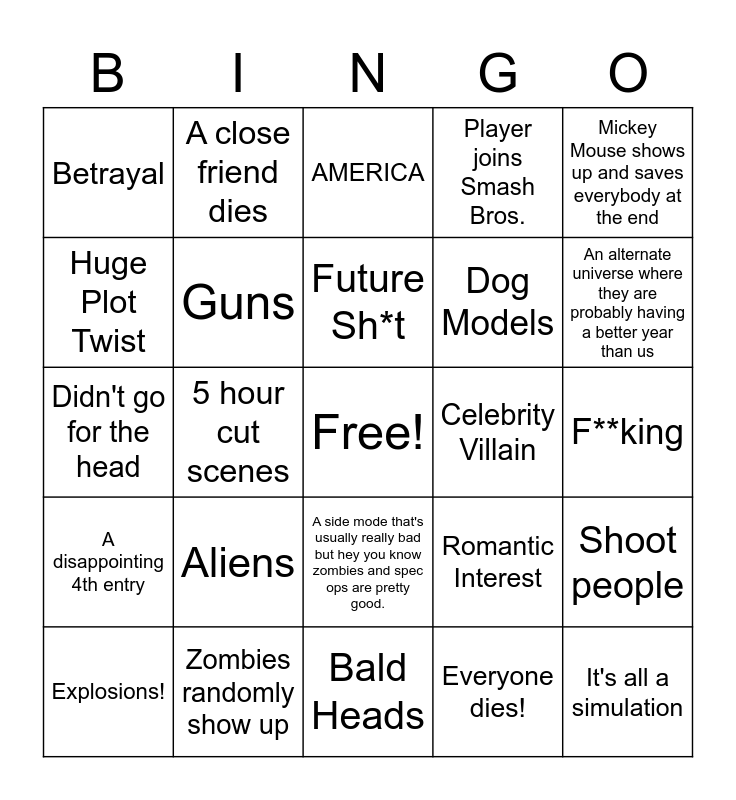 | B | I | N | G | O |
|---|---|---|---|---|
| Betrayal | A close friend dies | AMERICA | Player joins Smash Bros. | Mickey Mouse shows up and saves everybody at the end |
| Huge Plot Twist | Guns | Future Sh*t | Dog Models | An alternate universe where they are probably having a better year than us |
| Didn't go for the head | 5 hour cut scenes | Free! | Celebrity Villain | F**king |
| A disappointing 4th entry | Aliens | A side mode that's usually really bad but hey you know zombies and spec ops are pretty good. | Romantic Interest | Shoot people |
| Explosions! | Zombies randomly show up | Bald Heads | Everyone dies! | It's all a simulation |